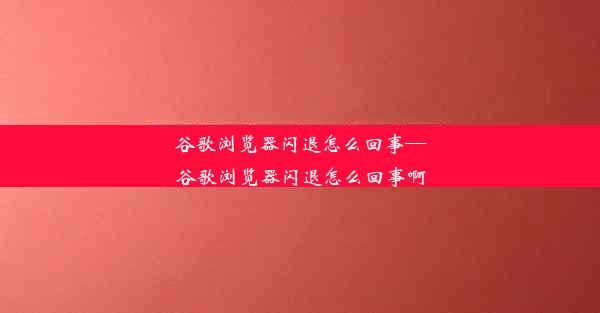 谷歌浏览器闪退怎么回事—谷歌浏览器闪退怎么回事啊